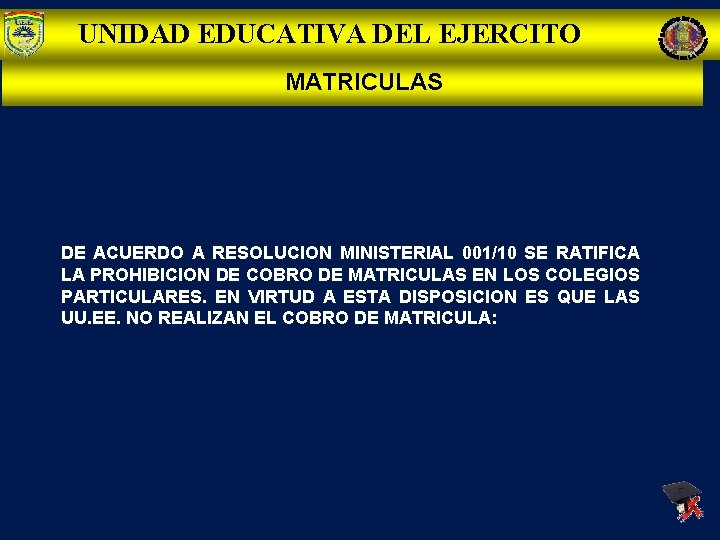 UNIDAD EDUCATIVA DEL EJERCITO

MATRICULAS

DE ACUERDO A RESOLUCION MINISTERIAL 001/10 SE RATIFICA LA PROHIBICION DE COBRO DE MATRICULAS EN LOS COLEGIOS PARTICULARES. EN VIRTUD A ESTA DISPOSICION ES QUE LAS UU.EE. NO REALIZAN EL COBRO DE MATRICULA: